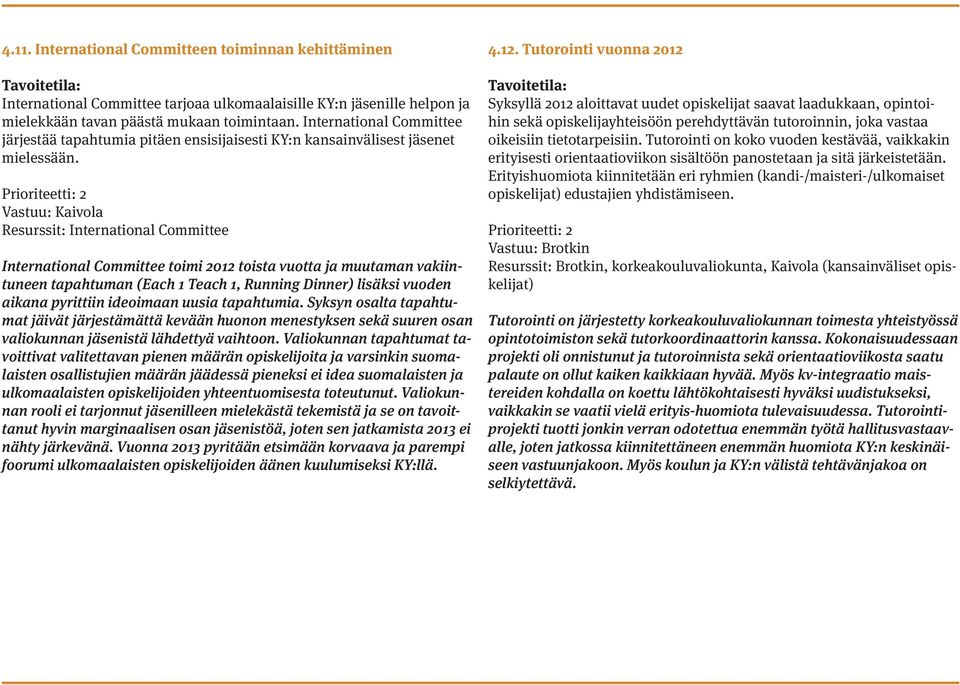 4.11. International Committeen toiminnan kehittäminen

Tavoitetila:
International Committee tarjoaa ulkomaalaisille KY:n jäsenille helpon ja mielekkään tavan päästä mukaan toimintaan. International Committee järjestää tapahtumia pitäen ensisijaisesti KY:n kansainvälisest jäsenet mielessään.

Prioriteetti: 2
Vastuu: Kaivola
Resurssit: International Committee

International Committee toimi 2012 toista vuotta ja muutaman vakiintuneen tapahtuman (Each 1 Teach 1, Running Dinner) lisäksi vuoden aikana pyrittiin ideoimaan uusia tapahtumia. Syksyn osalta tapahtumat jäivät järjestämättä kevään huonon menestyksen sekä suuren osan valiokunnan jäsenistä lähdettyä vaihtoon. Valiokunnan tapahtumat tavoittivat valitettavan pienen määrän opiskelijoita ja varsinkin suomalaisten osallistujien määrän jäädessä pieneksi ei idea suomalaisten ja ulkomaalaisten opiskelijoiden yhteentuomisesta toteutunut. Valiokunnan rooli ei tarjonnut jäsenilleen mielekästä tekemistä ja se on tavoittanut hyvin marginaalisen osan jäsenistöä, joten sen jatkamista 2013 ei nähty järkevänä. Vuonna 2013 pyritään etsimään korvaava ja parempi foorumi ulkomaalaisten opiskelijoiden äänen kuulumiseksi KY:llä.

4.12. Tutorointi vuonna 2012

Tavoitetila:
Syksyllä 2012 aloittavat uudet opiskelijat saavat laadukkaan, opintoihin sekä opiskelijayhteisöön perehdyttävän tutoroinnin, joka vastaa oikeisiin tietotarpeisiin. Tutorointi on koko vuoden kestävää, vaikkakin erityisesti orientaatioviikon sisältöön panostetaan ja sitä järkeistetään. Erityishuomiota kiinnitetään eri ryhmien (kandi-/maisteri-/ulkomaiset opiskelijat) edustajien yhdistämiseen.

Prioriteetti: 2
Vastuu: Brotkin
Resurssit: Brotkin, korkeakouluvaliokunta, Kaivola (kansainväliset opiskelijat)

Tutorointi on järjestetty korkeakouluvaliokunnan toimesta yhteistyössä opintotoimiston sekä tutorkoordinaattorin kanssa. Kokonaisuudessaan projekti oli onnistunut ja tutoroinnista sekä orientaatioviikosta saatu palaute on ollut kaiken kaikkiaan hyvää. Myös kv-integraatio maistereiden kohdalla on koettu lähtökohtaisesti hyväksi uudistukseksi, vaikkakin se vaatii vielä erityis-huomiota tulevaisuudessa. Tutorointiprojekti tuotti jonkin verran odotettua enemmän työtä hallitusvastaavalle, joten jatkossa kiinnitettäneen enemmän huomiota KY:n keskinäiseen vastuunjakoon. Myös koulun ja KY:n välistä tehtävänjakoa on selkiytettävä.